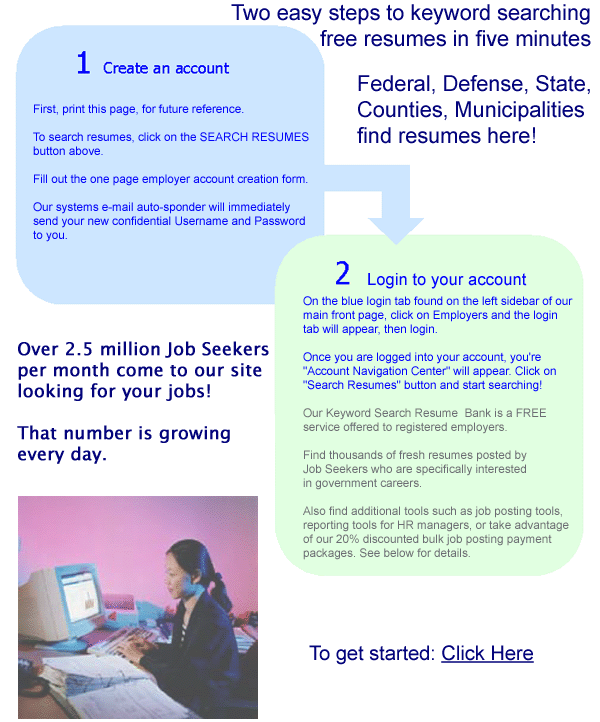 Two easy steps to keyword searching free resumes in five minutes

1 Create an account

First, print this page, for future reference.

To search resumes, click on the SEARCH RESUMES button above.

Fill out the one page employer account creation form.

Our systems e-mail auto-sponder will immediately send your new confidential Username and Password to you.

Federal, Defense, State, Counties, Municipalities find resumes here!

2 Login to your account

On the blue login tab found on the left sidebar of our main front page, click on Employers and the login tab will appear, then login.

Once you are logged into your account, you're "Account Navigation Center" will appear. Click on "Search Resumes" button and start searching!

Our Keyword Search Resume Bank is a FREE service offered to registered employers.

Find thousands of fresh resumes posted by Job Seekers who are specifically interested in government careers.

Also find additional tools such as job posting tools, reporting tools for HR managers, or take advantage of our 20% discounted bulk job posting payment packages. See below for details.

Over 2.5 million Job Seekers per month come to our site looking for your jobs!

That number is growing every day.

To get started: Click Here